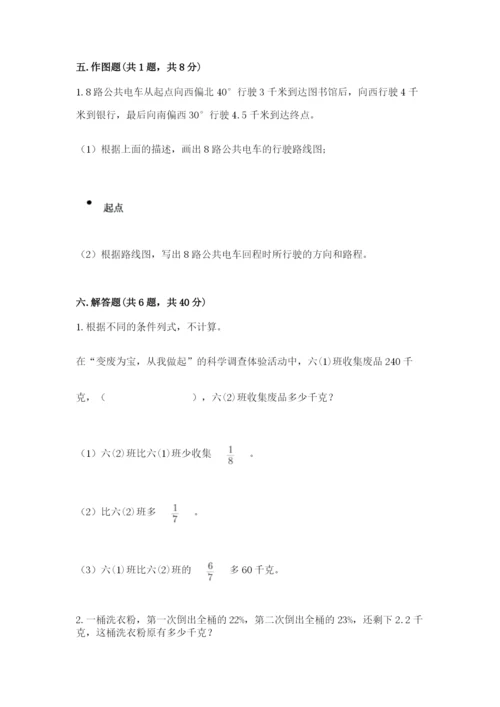 五. 作图题（共 1 题，共 8 分）

1. 8 路公共电车从起点向西偏北 40° 行驶 3 千米到达图书馆后，向西行驶 4 千米到银行，最后向南偏西 30° 行驶 4.5 千米到达终点。

（1）根据上面的描述，画出 8 路公共电车的行驶路线图；

起点

（2）根据路线图，写出 8 路公共电车回程时所行驶的方向和路程。

六. 解答题（共 6 题，共 40 分）

1. 根据不同的条件列式，不计算。

在“变废为宝，从我做起”的科学调查体验活动中，六(1)班收集废品 240 千克，（　　　　　），六(2)班收集废品多少千克？

（1）六(2)班比六(1)班少收集 $\frac{1}{8}$ 。

（2）比六(2)班多 $\frac{1}{7}$ 。

（3）六(1)班比六(2)班的 $\frac{6}{7}$ 多 60 千克。

2. 一桶洗衣粉，第一次倒出全桶的 22%，第二次倒出全桶的 23%，还剩下 2.2 千克，这桶洗衣粉原有多少千克？